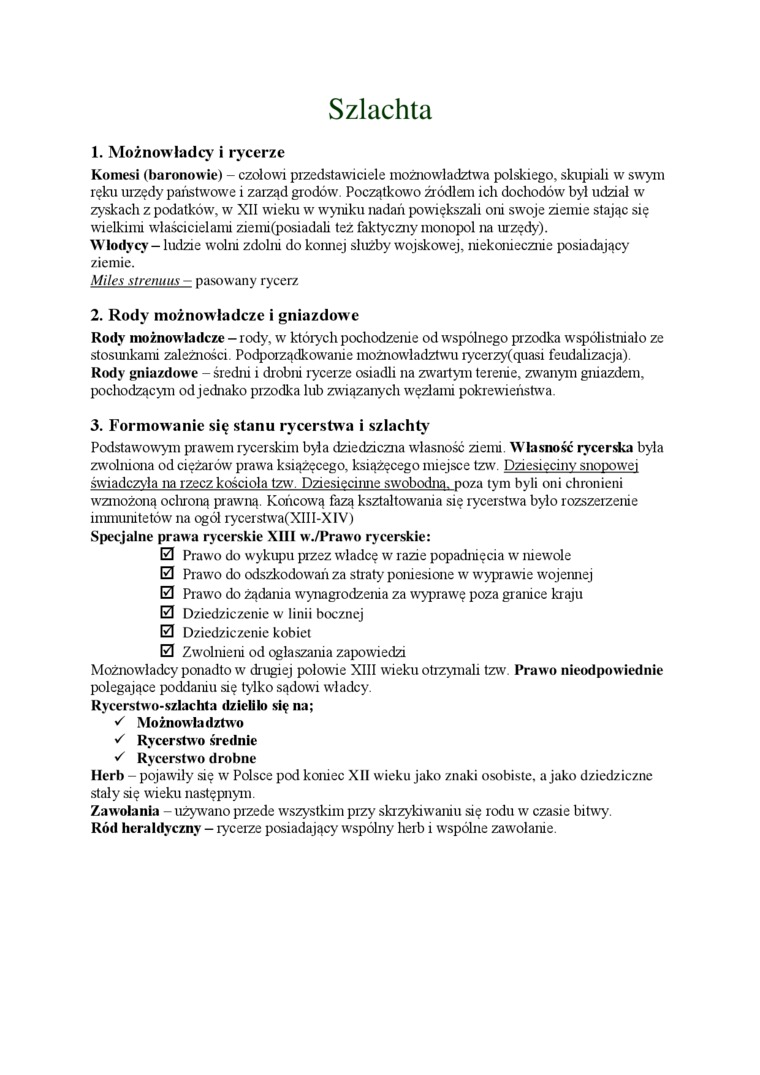 Szlachta

1. Możnowładcy i rycerze

Komesi (baronowie) – czołowi przedstawiciele możnowładztwa polskiego, skupiali w swym ręku urzędy państwowe i zarząd grodów. Początkowo źródłem ich dochodów był udział w zyskach z podatków, w XII wieku w wyniku nadań powiększali oni swoje ziemie stając się wielkimi właścicielami ziemi(posiadali też faktyczny monopol na urzędy).
Włodycy – ludzie wolni zdolni do konnej służby wojskowej, niekoniecznie posiadający ziemie.
Miles strenuus – pasowany rycerz

2. Rody możnowładcze i gniazdowe

Rody możnowładcze – rody, w których pochodzenie od wspólnego przodka współistniało ze stosunkami zależności. Podporządkowanie możnowładztwu rycerzy(quasi feudalizacja).
Rody gniazdowe – średni i drobni rycerze osiadli na zwartym terenie, zwanym gniazdem, pochodzącym od jednako przodka lub związanych węzłami pokrewieństwa.

3. Formowanie się stanu rycerstwa i szlachty

Podstawowym prawem rycerskim była dziedziczna własność ziemi. Własność rycerska była zwolniona od ciężarów prawa książęcego, książęcego miejsce tzw. Dziesięciny snopowej świadczyła na rzecz kościoła tzw. Dziesięcinne swobodną, poza tym byli oni chronieni wzmożoną ochroną prawną. Końcową fazą kształtowania się rycerstwa było rozszerzenie immunitetów na ogół rycerstwa(XIII-XIV)
Specjalne prawa rycerskie XIII w./Prawo rycerskie:
☑ Prawo do wykupu przez władcę w razie popadnięcia w niewole
☑ Prawo do odszkodowań za straty poniesione w wyprawie wojennej
☑ Prawo do żądania wynagrodzenia za wyprawę poza granice kraju
☑ Dziedziczenie w linii bocznej
☑ Dziedziczenie kobiet
☑ Zwolnieni od ogłaszania zapowiedzi
Możnowładcy ponadto w drugiej połowie XIII wieku otrzymali tzw. Prawo nieodpowiednie polegające poddaniu się tylko sądowi władcy.
Rycerstwo-szlachta dzieliło się na;
✓ Możnowładztwo
✓ Rycerstwo średnie
✓ Rycerstwo drobne
Herb – pojawiły się w Polsce pod koniec XII wieku jako znaki osobiste, a jako dziedziczne stały się wieku następnym.
Zawołania – używano przede wszystkim przy skrzykiwaniu się rodu w czasie bitwy.
Ród heraldyczny – rycerze posiadający wspólny herb i wspólne zawołanie.